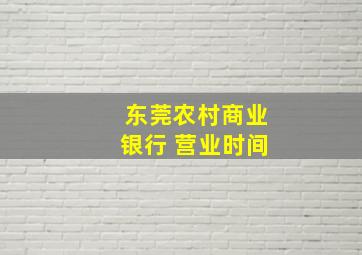 东莞农村商业银行 营业时间